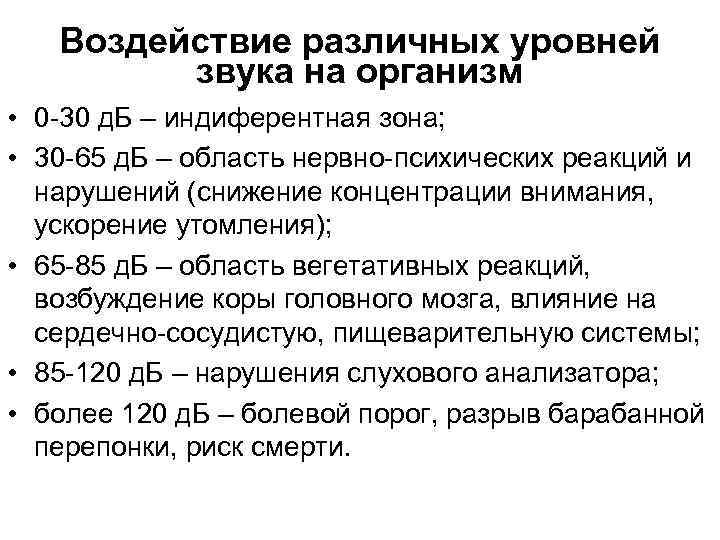 Воздействие различных уровней звука на организм

• 0-30 дБ – индиферентная зона;
• 30-65 дБ – область нервно-психических реакций и нарушений (снижение концентрации внимания, ускорение утомления);
• 65-85 дБ – область вегетативных реакций, возбуждение коры головного мозга, влияние на сердечно-сосудистую, пищеварительную системы;
• 85-120 дБ – нарушения слухового анализатора;
• более 120 дБ – болевой порог, разрыв барабанной перепонки, риск смерти.